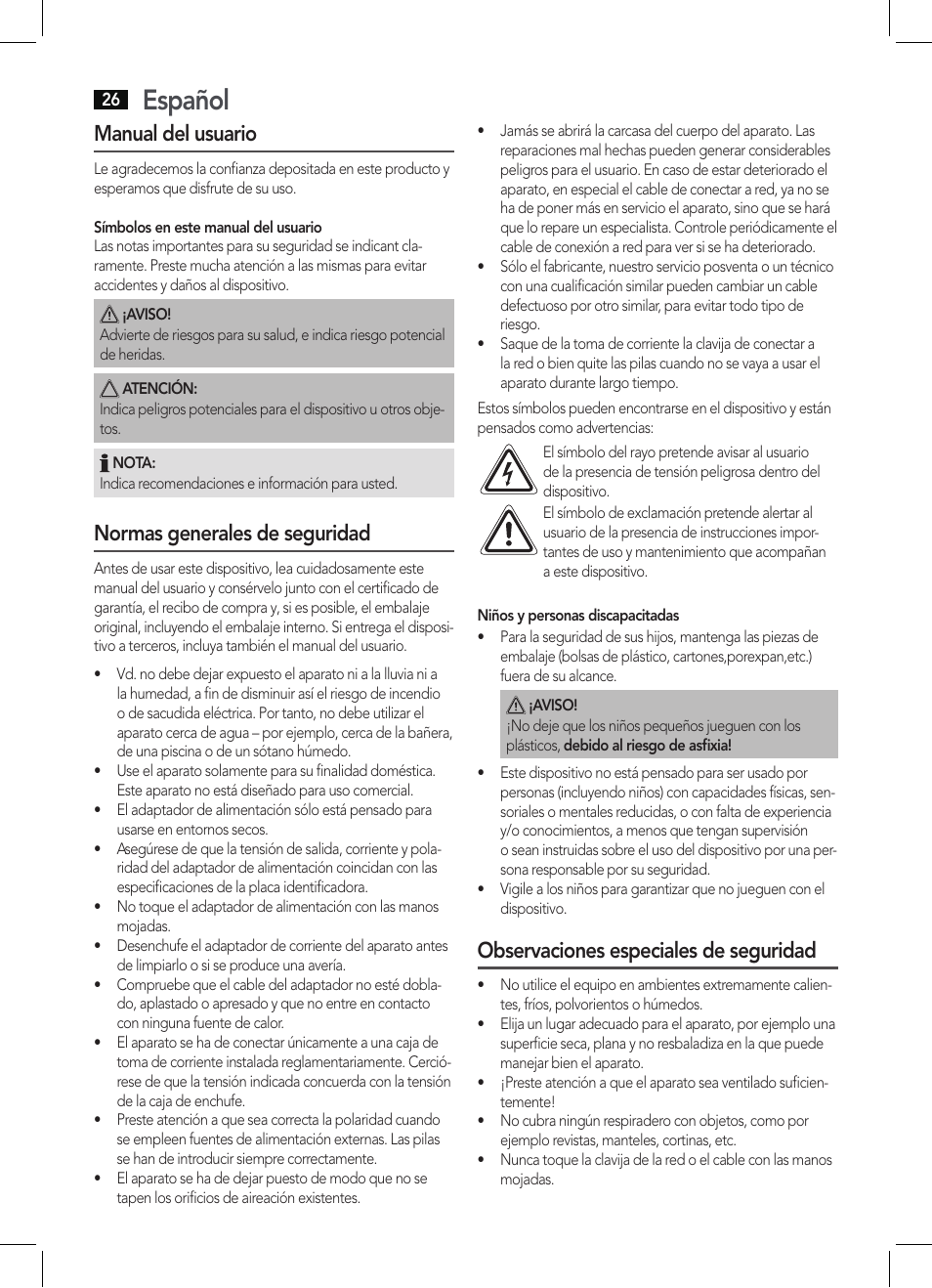 26 Español

Manual del usuario

Le agradecemos la confianza depositada en este producto y esperamos que disfrute de su uso.

Símbolos en este manual del usuario
Las notas importantes para su seguridad se indicant claramente. Preste mucha atención a las mismas para evitar accidentes y daños al dispositivo.

¡AVISO!
Advierte de riesgos para su salud, e indica riesgo potencial de heridas.

ATENCIÓN:
Indica peligros potenciales para el dispositivo u otros objetos.

NOTA:
Indica recomendaciones e información para usted.

Normas generales de seguridad

Antes de usar este dispositivo, lea cuidadosamente este manual del usuario y consérvelo junto con el certificado de garantía, el recibo de compra y, si es posible, el embalaje original, incluyendo el embalaje interno. Si entrega el dispositivo a terceros, incluya también el manual del usuario.

• Vd. no debe dejar expuesto el aparato ni a la lluvia ni a la humedad, a fin de disminuir así el riesgo de incendio o de sacudida eléctrica. Por tanto, no debe utilizar el aparato cerca de agua – por ejemplo, cerca de la bañera, de una piscina o de un sótano húmedo.
• Use el aparato solamente para su finalidad doméstica. Este aparato no está diseñado para uso comercial.
• El adaptador de alimentación sólo está pensado para usarse en entornos secos.
• Asegúrese de que la tensión de salida, corriente y polaridad del adaptador de alimentación coincidan con las especificaciones de la placa identificadora.
• No toque el adaptador de alimentación con las manos mojadas.
• Desenchufe el adaptador de corriente del aparato antes de limpiarlo o si se produce una avería.
• Compruebe que el cable del adaptador no esté doblado, aplastado o apresado y que no entre en contacto con ninguna fuente de calor.
• El aparato se ha de conectar únicamente a una caja de toma de corriente instalada reglamentariamente. Cerciórese de que la tensión indicada concuerda con la tensión de la caja de enchufe.
• Preste atención a que sea correcta la polaridad cuando se empleen fuentes de alimentación externas. Las pilas se han de introducir siempre correctamente.
• El aparato se ha de dejar puesto de modo que no se tapen los orificios de aireación existentes.

• Jamás se abrirá la carcasa del cuerpo del aparato. Las reparaciones mal hechas pueden generar considerables peligros para el usuario. En caso de estar deteriorado el aparato, en especial el cable de conectar a red, ya no se ha de poner más en servicio el aparato, sino que se hará que lo repare un especialista. Controle periódicamente el cable de conexión a red para ver si se ha deteriorado.
• Sólo el fabricante, nuestro servicio posventa o un técnico con una cualificación similar pueden cambiar un cable defectuoso por otro similar, para evitar todo tipo de riesgo.
• Saque de la toma de corriente la clavija de conectar a la red o bien quite las pilas cuando no se vaya a usar el aparato durante largo tiempo.

Estos símbolos pueden encontrarse en el dispositivo y están pensados como advertencias:

El símbolo del rayo pretende avisar al usuario de la presencia de tensión peligrosa dentro del dispositivo.

El símbolo de exclamación pretende alertar al usuario de la presencia de instrucciones importantes de uso y mantenimiento que acompañan a este dispositivo.

Niños y personas discapacitadas
• Para la seguridad de sus hijos, mantenga las piezas de embalaje (bolsas de plástico, cartones,porexpan,etc.) fuera de su alcance.

¡AVISO!
¡No deje que los niños pequeños jueguen con los plásticos, debido al riesgo de asfixia!

• Este dispositivo no está pensado para ser usado por personas (incluyendo niños) con capacidades físicas, sensoriales o mentales reducidas, o con falta de experiencia y/o conocimientos, a menos que tengan supervisión o sean instruidas sobre el uso del dispositivo por una persona responsable por su seguridad.
• Vigile a los niños para garantizar que no jueguen con el dispositivo.

Observaciones especiales de seguridad

• No utilice el equipo en ambientes extremamente calientes, fríos, polvorientos o húmedos.
• Elija un lugar adecuado para el aparato, por ejemplo una superficie seca, plana y no resbaladiza en la que puede manejar bien el aparato.
• ¡Preste atención a que el aparato sea ventilado suficientemente!
• No cubra ningún respiradero con objetos, como por ejemplo revistas, manteles, cortinas, etc.
• Nunca toque la clavija de la red o el cable con las manos mojadas.